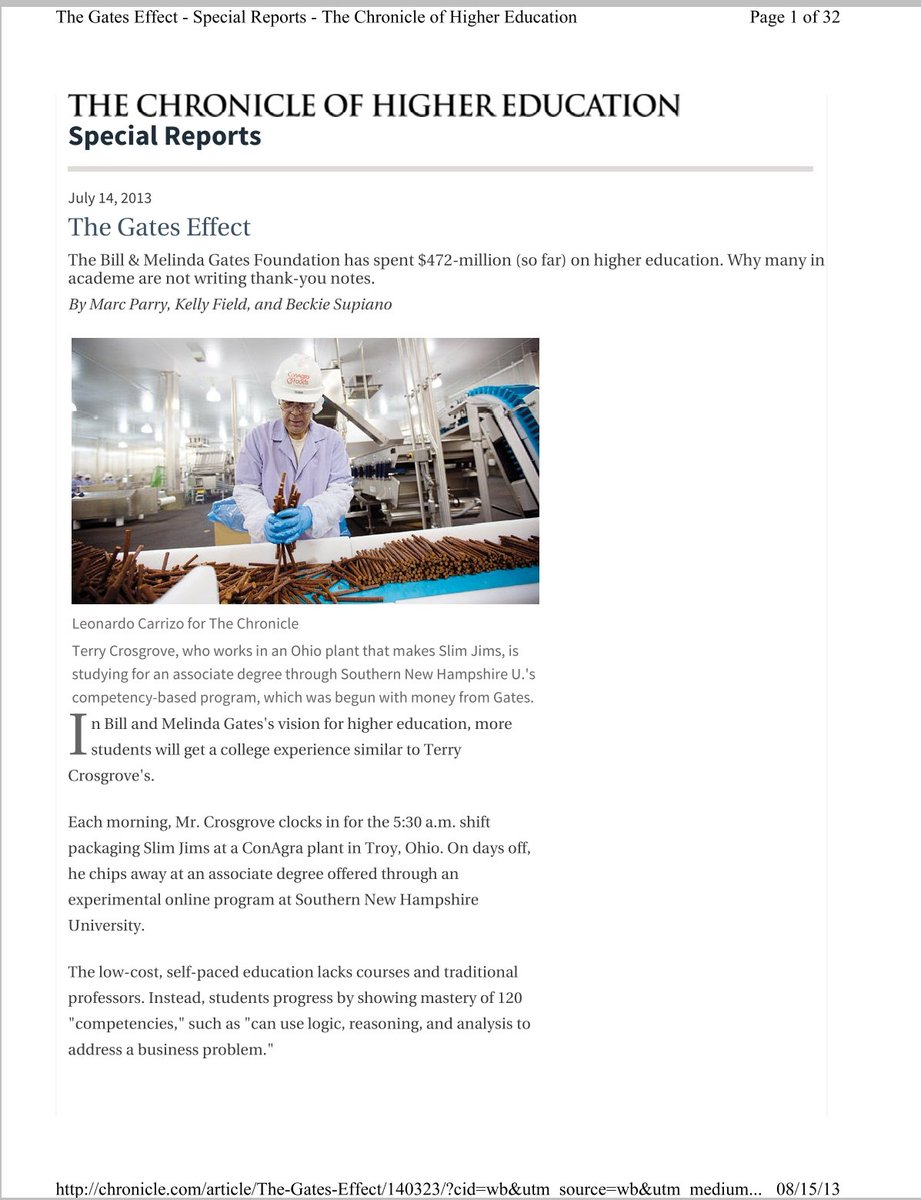 The Gates Effect - Special Reports - The Chronicle of Higher Education

Page 1 of 32

THE CHRONICLE OF HIGHER EDUCATION
Special Reports

July 14, 2013

The Gates Effect

The Bill & Melinda Gates Foundation has spent $472-million (so far) on higher education. Why many in academe are not writing thank-you notes.

By Marc Parry, Kelly Field, and Beckie Supiano

ConAgra Foods

Leonardo Carrizo for The Chronicle

Terry Crosgrove, who works in an Ohio plant that makes Slim Jims, is studying for an associate degree through Southern New Hampshire U.'s competency-based program, which was begun with money from Gates.

In Bill and Melinda Gates's vision for higher education, more students will get a college experience similar to Terry Crosgrove's.

Each morning, Mr. Crosgrove clocks in for the 5:30 a.m. shift packaging Slim Jims at a ConAgra plant in Troy, Ohio. On days off, he chips away at an associate degree offered through an experimental online program at Southern New Hampshire University.

The low-cost, self-paced education lacks courses and traditional professors. Instead, students progress by showing mastery of 120 "competencies," such as "can use logic, reasoning, and analysis to address a business problem."

http://chronicle.com/article/The-Gates-Effect/140323/?cid=wb&utm_source=wb&utm_medium... 08/15/13